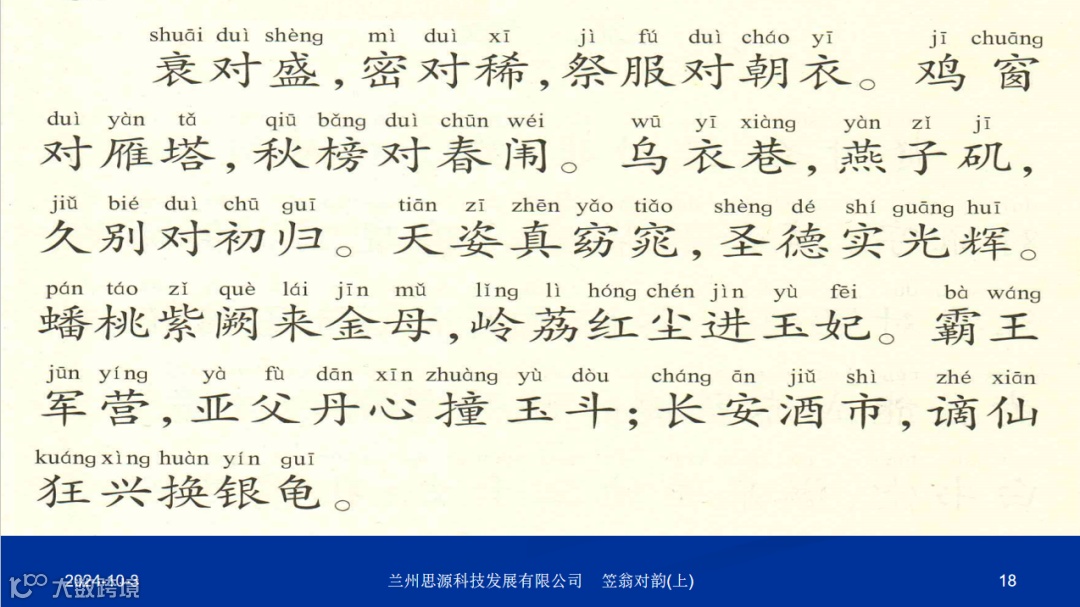 shuāi duì shèng mì duì xī jì fú duì cháo yī jī chuāng
衰对盛，密对稀，祭服对朝衣。鸡窗

duì yàn tǎ qiū bǎng duì chūn wéi wū yī xiàng yàn zǐ jī
对雁塔，秋榜对春闱。乌衣巷，燕子矶，

jiǔ bié duì chū guī tiān zī zhēn yǎo tiǎo shèng dé shí guāng huī
久别对初归。天姿真窈窕，圣德实光辉。

pán táo zǐ què lái jīn mǔ lǐng lì hóng chén jìn yù fēi bà wáng
蟠桃紫阙来金母，岭荔红尘进玉妃。霸王

jūn yíng yà fù dān xīn zhuàng yù dòu cháng ān jiǔ shì zhé xiān
军营，亚父丹心撞玉斗；长安酒市，谪仙

kuáng xìng huàn yín guī
狂兴换银龟。

2024-10-3 兰州思源科技发展有限公司 笠翁对韵(上) 18

大数跨境